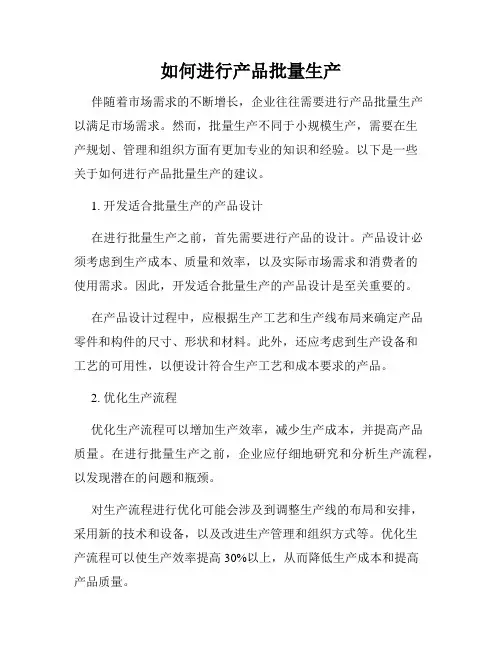 如何进行产品批量生产

伴随着市场需求的不断增长，企业往往需要进行产品批量生产以满足市场需求。然而，批量生产不同于小规模生产，需要在生产规划、管理和组织方面有更加专业的知识和经验。以下是一些关于如何进行产品批量生产的建议。

1. 开发适合批量生产的产品设计

在进行批量生产之前，首先需要进行产品的设计。产品设计必须考虑到生产成本、质量和效率，以及实际市场需求和消费者的使用需求。因此，开发适合批量生产的产品设计是至关重要的。

在产品设计过程中，应根据生产工艺和生产线布局来确定产品零件和构件的尺寸、形状和材料。此外，还应考虑到生产设备和工艺的可用性，以便设计符合生产工艺和成本要求的产品。

2. 优化生产流程

优化生产流程可以增加生产效率，减少生产成本，并提高产品质量。在进行批量生产之前，企业应仔细地研究和分析生产流程，以发现潜在的问题和瓶颈。

对生产流程进行优化可能会涉及到调整生产线的布局和安排，采用新的技术和设备，以及改进生产管理和组织方式等。优化生产流程可以使生产效率提高 30%以上，从而降低生产成本和提高产品质量。